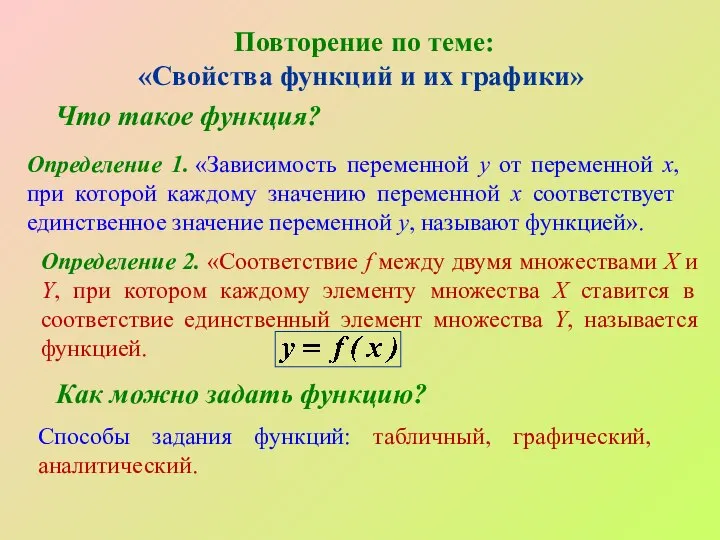 Повторение по теме:
«Свойства функций и их графики»

Что такое функция?

Определение 1. «Зависимость переменной $y$ от переменной $x$, при которой каждому значению переменной $x$ соответствует единственное значение переменной $y$, называют функцией».

Определение 2. «Соответствие $f$ между двумя множествами $X$ и $Y$, при котором каждому элементу множества $X$ ставится в соответствие единственный элемент множества $Y$, называется функцией.

$y = f(x)$

Как можно задать функцию?

Способы задания функций: табличный, графический, аналитический.